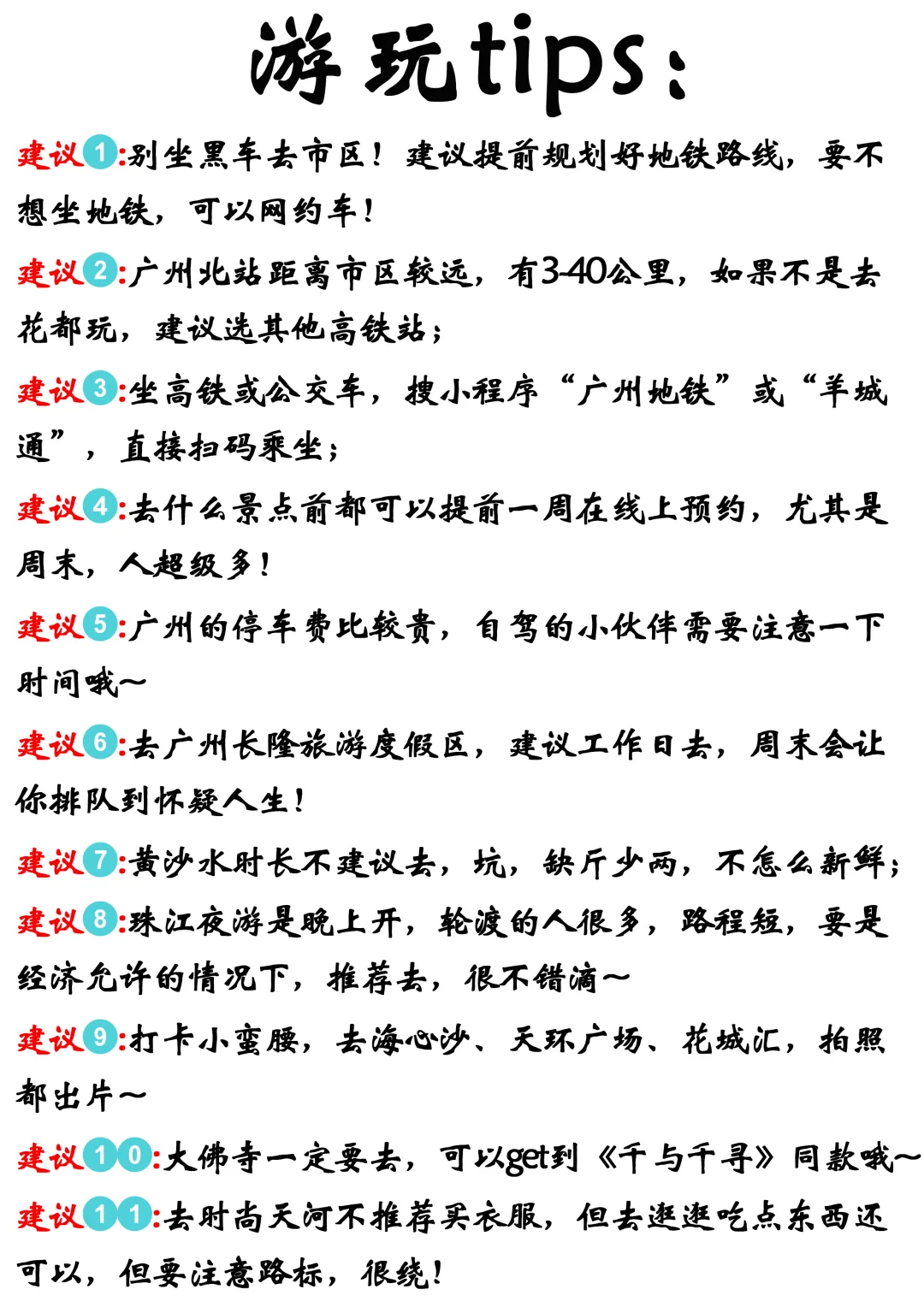 游玩tips：

建议1:别坐黑车去市区！建议提前规划好地铁路线，要不想坐地铁，可以网约车！

建议2:广州北站距离市区较远，有3-40公里，如果不是去花都玩，建议选其他高铁站；

建议3:坐高铁或公交车，搜小程序“广州地铁”或“羊城通”，直接扫码乘坐；

建议4:去什么景点前都可以提前一周在线上预约，尤其是周末，人超级多！

建议5:广州的停车费比较贵，自驾的小伙伴需要注意一下时间哦~

建议6:去广州长隆旅游度假区，建议工作日去，周末会让你排队到怀疑人生！

建议7:黄沙水时长不建议去，坑，缺斤少两，不怎么新鲜；

建议8:珠江夜游是晚上开，轮渡的人很多，路程短，要是经济允许的情况下，推荐去，很不错滴~

建议9:打卡小蛮腰，去海心沙、天环广场、花城汇，拍照都出片~

建议10:大佛寺一定要去，可以get到《千与千寻》同款哦~

建议11:去时尚天河不推荐买衣服，但去逛逛吃点东西还可以，但要注意路标，很绕！